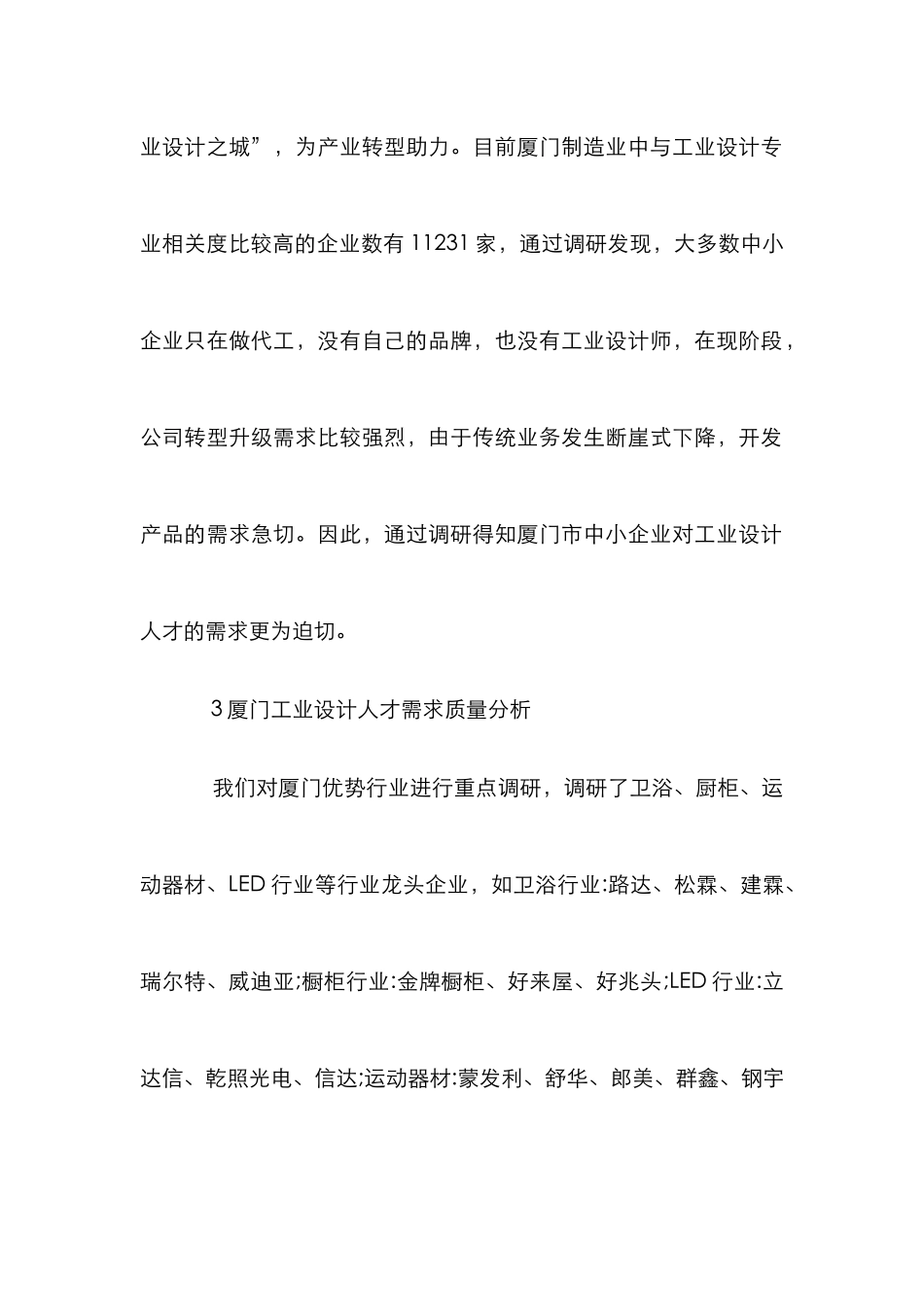 业设计之城”，为产业转型助力。目前厦门制造业中与工业设计专业相关度比较高的企业数有 11231 家，通过调研发现，大多数中小企业只在做代工，没有自己的品牌，也没有工业设计师，在现阶段，公司转型升级需求比较强烈，由于传统业务发生断崖式下降，开发产品的需求急切。因此，通过调研得知厦门市中小企业对工业设计人才的需求更为迫切。

3 厦门工业设计人才需求质量分析

我们对厦门优势行业进行重点调研，调研了卫浴、厨柜、运动器材、LED 行业等行业龙头企业，如卫浴行业:路达、松霖、建霖、瑞尔特、威迪亚;橱柜行业:金牌橱柜、好来屋、好兆头;LED 行业:立达信、乾照光电、信达;运动器材:蒙发利、舒华、郎美、群鑫、钢宇